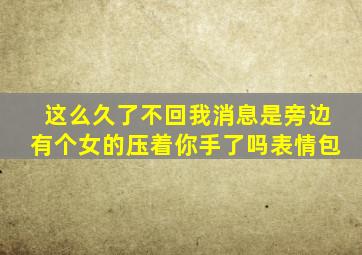 这么久了不回我消息是旁边有个女的压着你手了吗表情包